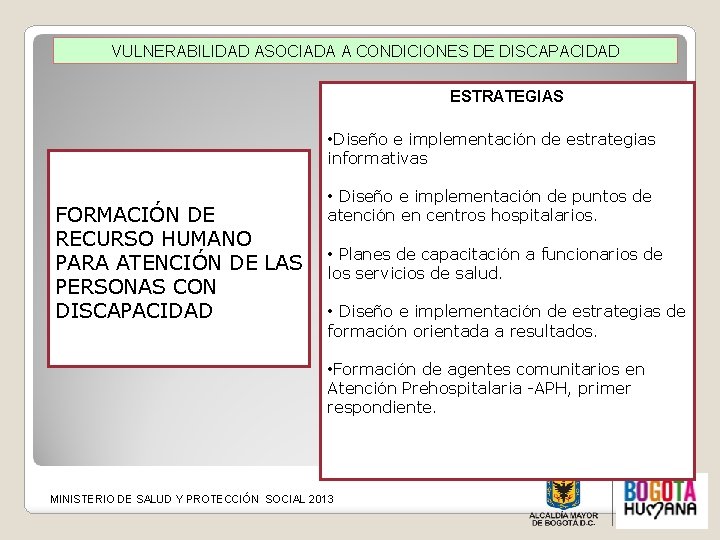 VULNERABILIDAD ASOCIADA A CONDICIONES DE DISCAPACIDAD

FORMACIÓN DE RECURSO HUMANO PARA ATENCIÓN DE LAS PERSONAS CON DISCAPACIDAD

ESTRATEGIAS

•Diseño e implementación de estrategias informativas

• Diseño e implementación de puntos de atención en centros hospitalarios.

• Planes de capacitación a funcionarios de los servicios de salud.

• Diseño e implementación de estrategias de formación orientada a resultados.

•Formación de agentes comunitarios en Atención Prehospitalaria -APH, primer respondiente.

MINISTERIO DE SALUD Y PROTECCIÓN SOCIAL 2013

ALCALDÍA MAYOR DE BOGOTÁ D.C.

BOGOTÁ HUMANA